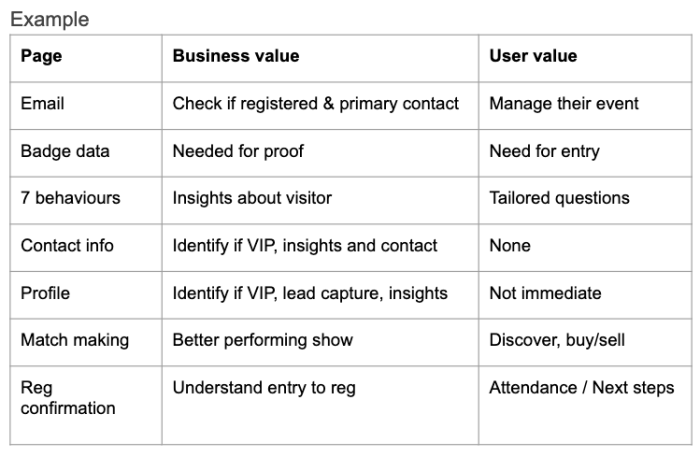 Example

| Page | Business value | User value |
|---|---|---|
| Email | Check if registered & primary contact | Manage their event |
| Badge data | Needed for proof | Need for entry |
| 7 behaviours | Insights about visitor | Tailored questions |
| Contact info | Identify if VIP, insights and contact | None |
| Profile | Identify if VIP, lead capture, insights | Not immediate |
| Match making | Better performing show | Discover, buy/sell |
| Reg confirmation | Understand entry to reg | Attendance / Next steps |